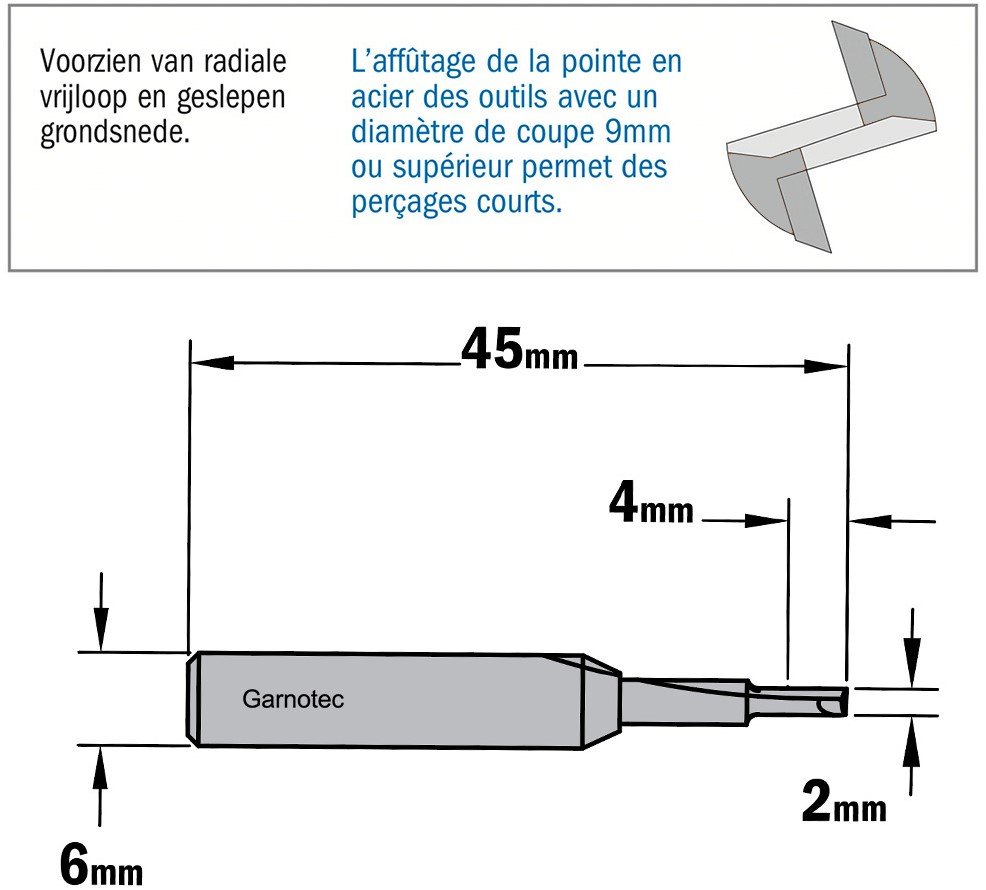 Voorzien van radiale vrijloop en geslepen grondsnede.

L'affûtage de la pointe en acier des outils avec un diamètre de coupe 9mm ou supérieur permet des perçages courts.

45mm

4mm

Garnotec

2mm

6mm